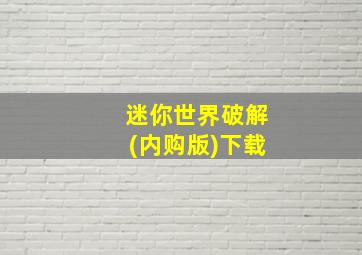 迷你世界破解
(内购版)下载